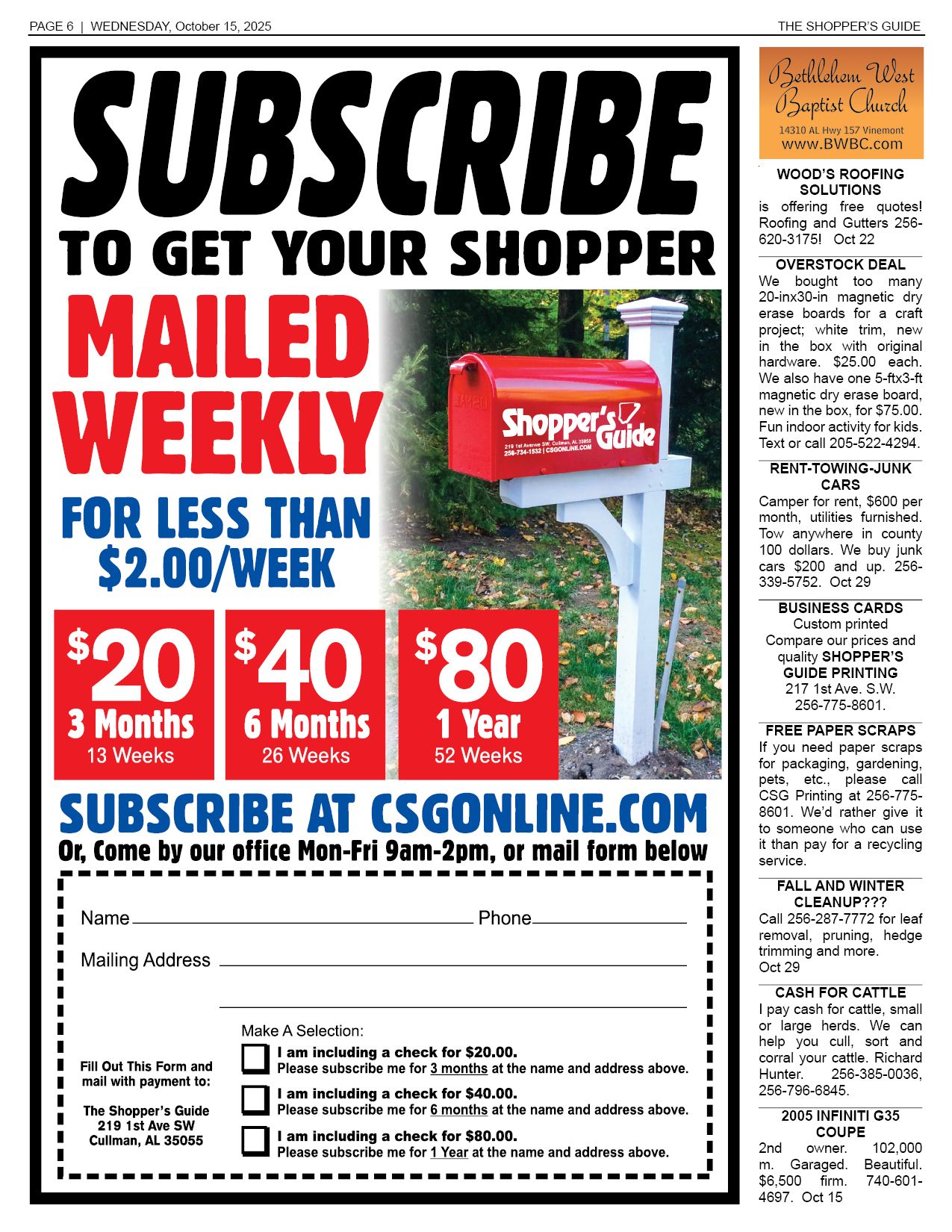 PAGE 6 | WEDNESDAY, October 15, 2025

THE SHOPPER'S GUIDE

SUBSCRIBE

TO GET YOUR SHOPPER

MAILED WEEKLY

FOR LESS THAN $2.00/WEEK

Shopper's Guide
219 1st Avenue SW, Cullman, AL 35055
256-734-1532 | CSGONLINE.COM

$20
3 Months
13 Weeks

$40
6 Months
26 Weeks

$80
1 Year
52 Weeks

SUBSCRIBE AT CSGONLINE.COM

Or, Come by our office Mon-Fri 9am-2pm, or mail form below

Name ____ Phone ____

Mailing Address ____

____

Fill Out This Form and mail with payment to:

The Shopper's Guide
219 1st Ave SW
Cullman, AL 35055

Make A Selection:

☐ I am including a check for $20.00.
Please subscribe me for 3 months at the name and address above.

☐ I am including a check for $40.00.
Please subscribe me for 6 months at the name and address above.

☐ I am including a check for $80.00.
Please subscribe me for 1 Year at the name and address above.

Bethlehem West Baptist Church
14310 AL Hwy 157 Vinemont
www.BWBC.com

WOOD'S ROOFING SOLUTIONS
is offering free quotes! Roofing and Gutters 256-620-3175! Oct 22

OVERSTOCK DEAL
We bought too many 20-inx30-in magnetic dry erase boards for a craft project; white trim, new in the box with original hardware. $25.00 each. We also have one 5-ftx3-ft magnetic dry erase board, new in the box, for $75.00. Fun indoor activity for kids. Text or call 205-522-4294.

RENT-TOWING-JUNK CARS
Camper for rent, $600 per month, utilities furnished. Tow anywhere in county 100 dollars. We buy junk cars $200 and up. 256-339-5752. Oct 29

BUSINESS CARDS
Custom printed
Compare our prices and quality SHOPPER'S GUIDE PRINTING
217 1st Ave. S.W.
256-775-8601.

FREE PAPER SCRAPS
If you need paper scraps for packaging, gardening, pets, etc., please call CSG Printing at 256-775-8601. We'd rather give it to someone who can use it than pay for a recycling service.

FALL AND WINTER CLEANUP???
Call 256-287-7772 for leaf removal, pruning, hedge trimming and more.
Oct 29

CASH FOR CATTLE
I pay cash for cattle, small or large herds. We can help you cull, sort and corral your cattle. Richard Hunter. 256-385-0036, 256-796-6845.

2005 INFINITI G35 COUPE
2nd owner. 102,000 m. Garaged. Beautiful. $6,500 firm. 740-601-4697. Oct 15